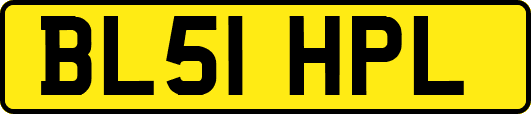 BL51 HPL